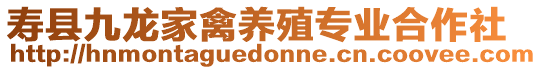 寿县九龙家禽养殖专业合作社
http://hnmontaguedonne.cn.coovee.com